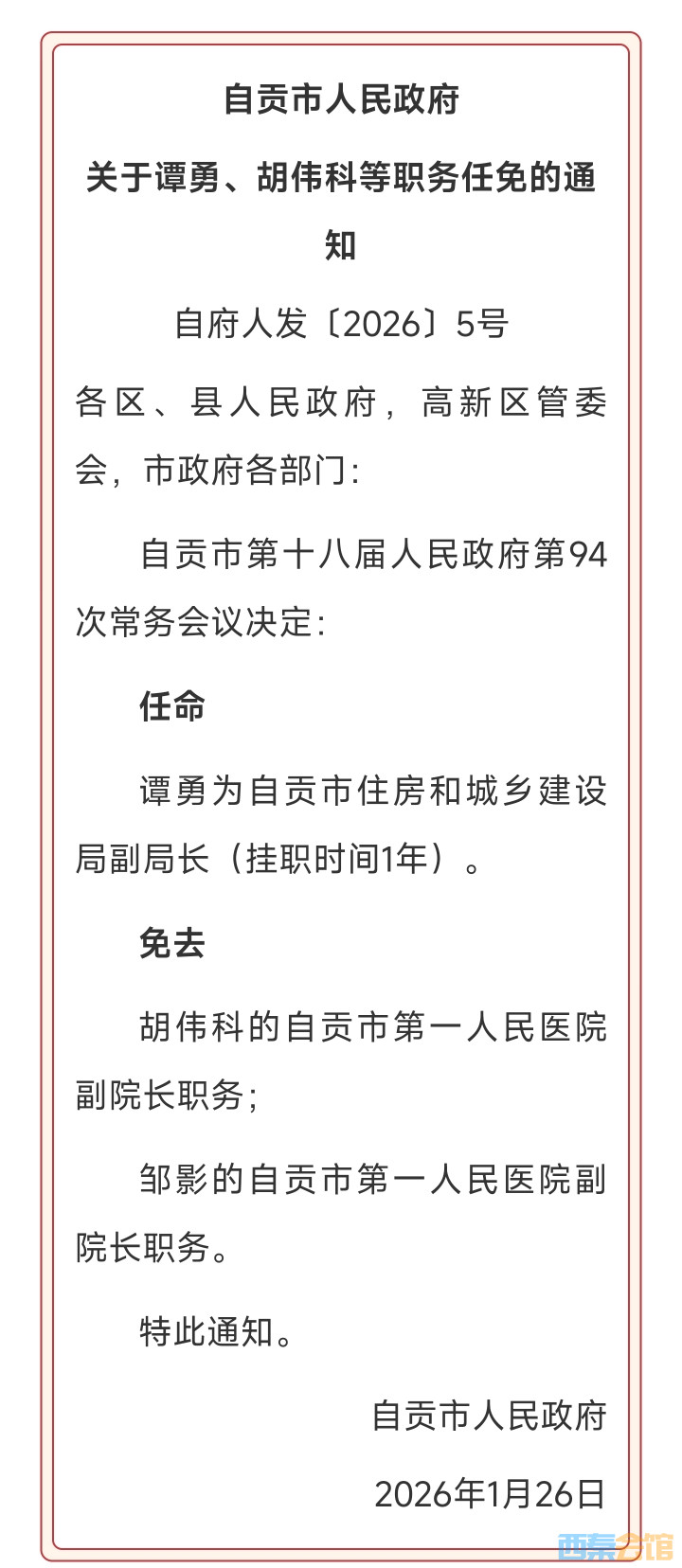 自贡市人民政府

关于谭勇、胡伟科等职务任免的通知

自府人发〔2026〕5号

各区、县人民政府，高新区管委会，市政府各部门：

自贡市第十八届人民政府第94次常务会议决定：

任命

谭勇为自贡市住房和城乡建设局副局长（挂职时间1年）。

免去

胡伟科的自贡市第一人民医院副院长职务；

邹影的自贡市第一人民医院副院长职务。

特此通知。

自贡市人民政府

2026年1月26日

西秦会馆